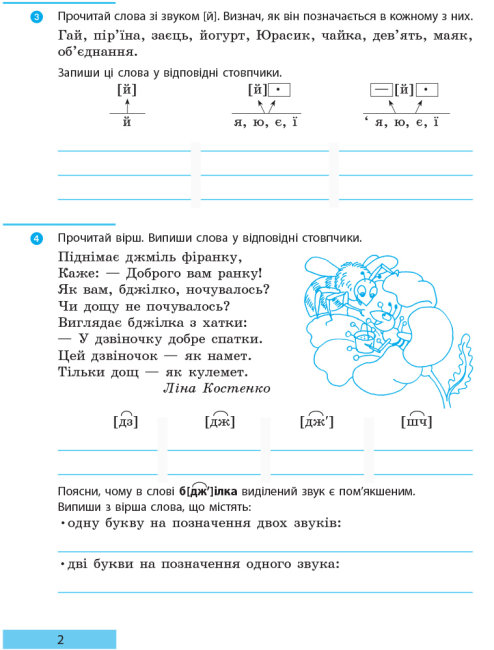 3 Прочитай слова зі звуком [й]. Визнач, як він позначається в кожному з них.
Гай, пір'їна, заєць, йогурт, Юрасик, чайка, дев'ять, маяк, об'єднання.

Запиши ці слова у відповідні стовпчики.

[й]
й

[й] •
я, ю, є, ї

— [й] •
' я, ю, є, ї

4 Прочитай вірш. Випиши слова у відповідні стовпчики.

Піднімає джміль фіранку,
Каже: — Доброго вам ранку!
Як вам, бджілко, ночувалось?
Чи дощу не почувалось?
Виглядає бджілка з хатки:
— У дзвіночку добре спатки.
Цей дзвіночок — як намет.
Тільки дощ — як кулемет.
Ліна Костенко

[дз] [дж] [дж'] [шч]

Поясни, чому в слові б[дж']ілка виділений звук є пом'якшеним.
Випиши з вірша слова, що містять:
• одну букву на позначення двох звуків:

• дві букви на позначення одного звука:

2